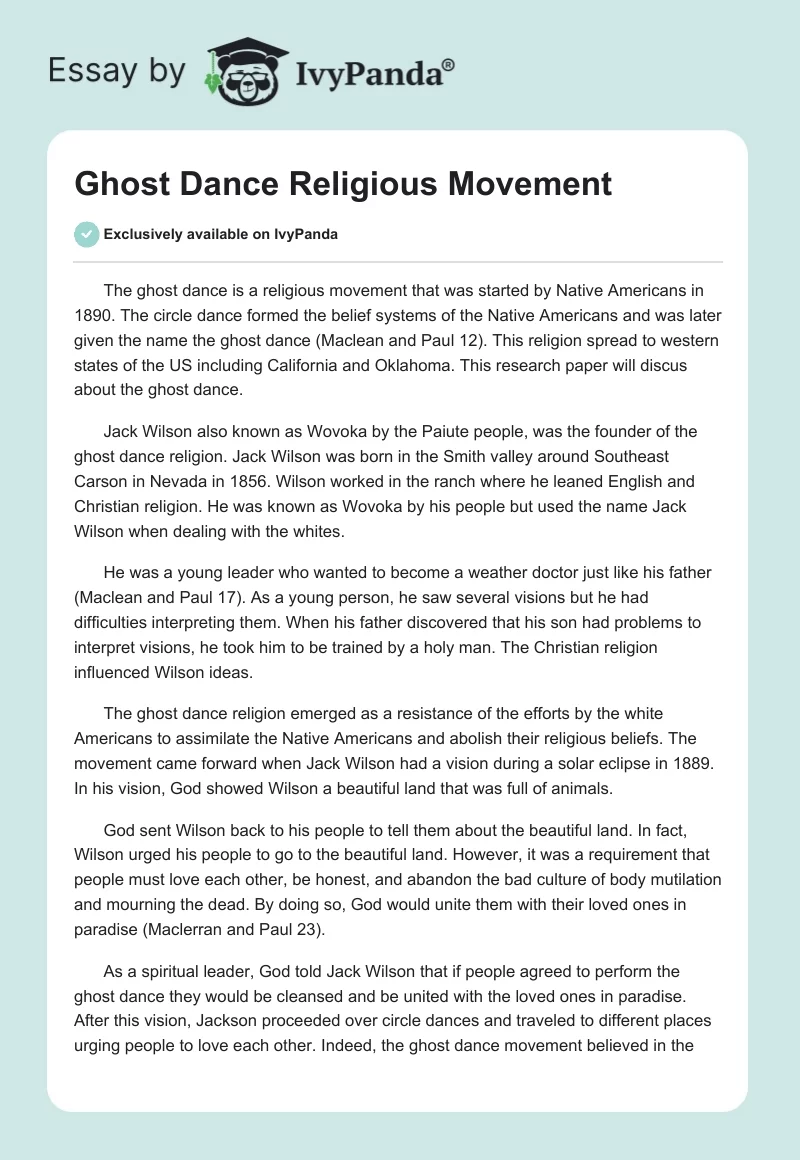 Essay by IvyPanda®

Ghost Dance Religious Movement

Exclusively available on IvyPanda

The ghost dance is a religious movement that was started by Native Americans in 1890. The circle dance formed the belief systems of the Native Americans and was later given the name the ghost dance (Maclean and Paul 12). This religion spread to western states of the US including California and Oklahoma. This research paper will discus about the ghost dance.

Jack Wilson also known as Wovoka by the Paiute people, was the founder of the ghost dance religion. Jack Wilson was born in the Smith valley around Southeast Carson in Nevada in 1856. Wilson worked in the ranch where he leaned English and Christian religion. He was known as Wovoka by his people but used the name Jack Wilson when dealing with the whites.

He was a young leader who wanted to become a weather doctor just like his father (Maclean and Paul 17). As a young person, he saw several visions but he had difficulties interpreting them. When his father discovered that his son had problems to interpret visions, he took him to be trained by a holy man. The Christian religion influenced Wilson ideas.

The ghost dance religion emerged as a resistance of the efforts by the white Americans to assimilate the Native Americans and abolish their religious beliefs. The movement came forward when Jack Wilson had a vision during a solar eclipse in 1889. In his vision, God showed Wilson a beautiful land that was full of animals.

God sent Wilson back to his people to tell them about the beautiful land. In fact, Wilson urged his people to go to the beautiful land. However, it was a requirement that people must love each other, be honest, and abandon the bad culture of body mutilation and mourning the dead. By doing so, God would unite them with their loved ones in paradise (Maclerran and Paul 23).

As a spiritual leader, God told Jack Wilson that if people agreed to perform the ghost dance they would be cleansed and be united with the loved ones in paradise. After this vision, Jackson proceeded over circle dances and traveled to different places urging people to love each other. Indeed, the ghost dance movement believed in the